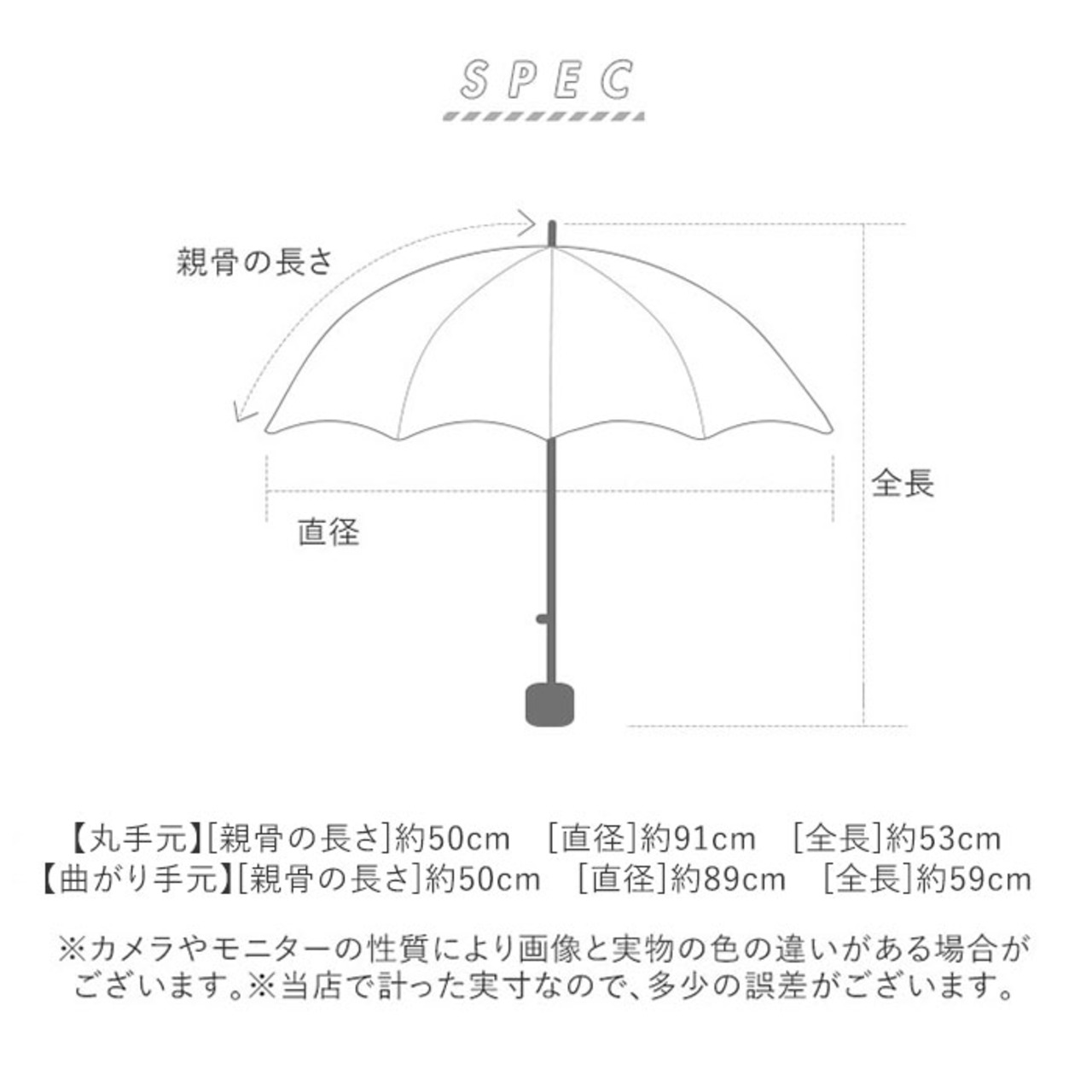 SPEC

親骨の長さ

全長

直径

【丸手元】[親骨の長さ]約50cm [直径]約91cm [全長]約53cm
【曲がり手元】[親骨の長さ]約50cm [直径]約89cm [全長]約59cm

※カメラやモニターの性質により画像と実物の色の違いがある場合がございます。※当店で計った実寸なので、多少の誤差がございます。